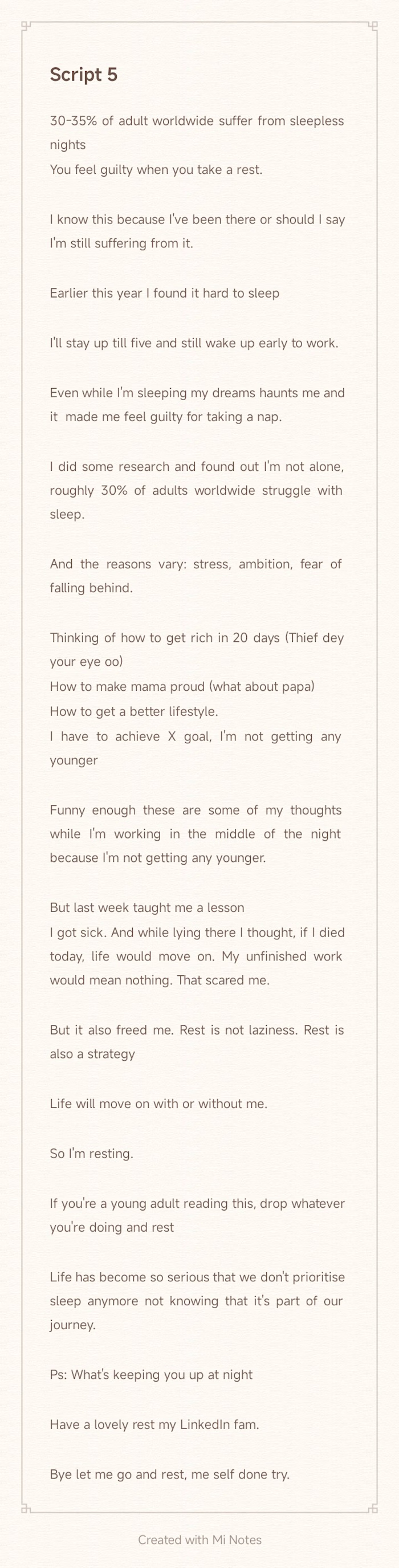 Script 5

30-35% of adult worldwide suffer from sleepless nights
You feel guilty when you take a rest.

I know this because I've been there or should I say I'm still suffering from it.

Earlier this year I found it hard to sleep

I'll stay up till five and still wake up early to work.

Even while I'm sleeping my dreams haunts me and it made me feel guilty for taking a nap.

I did some research and found out I'm not alone, roughly 30% of adults worldwide struggle with sleep.

And the reasons vary: stress, ambition, fear of falling behind.

Thinking of how to get rich in 20 days (Thief dey your eye oo)
How to make mama proud (what about papa)
How to get a better lifestyle.
I have to achieve X goal, I'm not getting any younger

Funny enough these are some of my thoughts while I'm working in the middle of the night because I'm not getting any younger.

But last week taught me a lesson
I got sick. And while lying there I thought, if I died today, life would move on. My unfinished work would mean nothing. That scared me.

But it also freed me. Rest is not laziness. Rest is also a strategy

Life will move on with or without me.

So I'm resting.

If you're a young adult reading this, drop whatever you're doing and rest

Life has become so serious that we don't prioritise sleep anymore not knowing that it's part of our journey.

Ps: What's keeping you up at night

Have a lovely rest my LinkedIn fam.

Bye let me go and rest, me self done try.

Created with Mi Notes